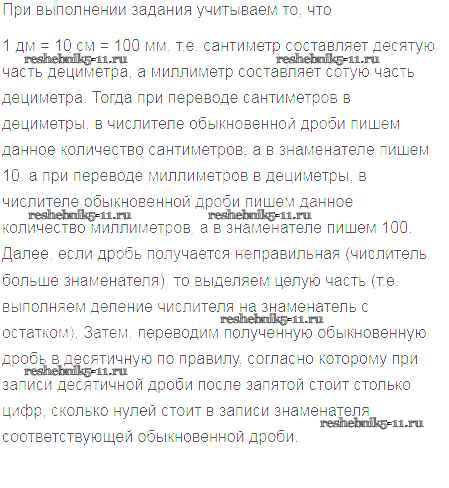 При выполнении задания учитываем то, что

1 дм = 10 см = 100 мм, т.е. сантиметр составляет десятую часть дециметра, а миллиметр составляет сотую часть дециметра. Тогда при переводе сантиметров в дециметры, в числителе обыкновенной дроби пишем данное количество сантиметров, а в знаменателе пишем 10, а при переводе миллиметров в дециметры, в числителе обыкновенной дроби пишем данное количество миллиметров, а в знаменателе пишем 100. Далее, если дробь получается неправильная (числитель больше знаменателя), то выделяем целую часть (т.е. выполняем деление числителя на знаменатель с остатком). Затем, переводим полученную обыкновенную дробь в десятичную по правилу, согласно которому при записи десятичной дроби после запятой стоит столько цифр, сколько нулей стоит в записи знаменателя соответствующей обыкновенной дроби.

reshebnik5-11.ru